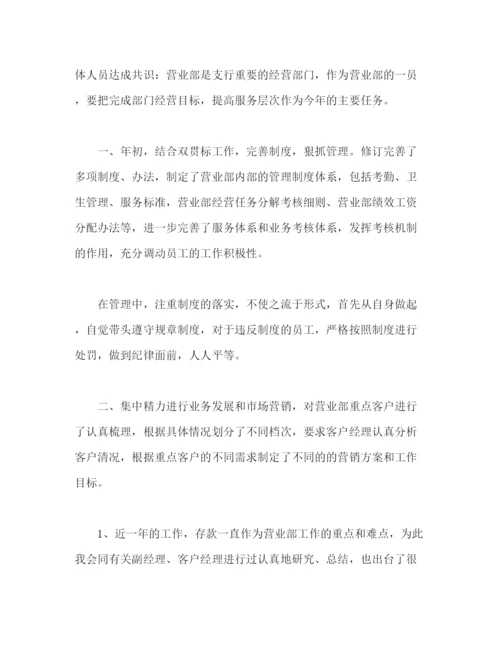 体人员达成共识：营业部是支行重要的经营部门，作为营业部的一员，要把完成部门经营目标，提高服务层次作为今年的主要任务。

一、年初，结合双贯标工作，完善制度，狠抓管理。修订完善了多项制度、办法，制定了营业部内部的管理制度体系，包括考勤、卫生管理、服务标准，营业部经营任务分解考核细则、营业部绩效工资分配办法等，进一步完善了服务体系和业务考核体系，发挥考核机制的作用，充分调动员工的工作积极性。

在管理中，注重制度的落实，不使之流于形式，首先从自身做起，自觉带头遵守规章制度，对于违反制度的员工，严格按照制度进行处罚，做到纪律面前，人人平等。

二、集中精力进行业务发展和市场营销，对营业部重点客户进行了认真梳理，根据具体情况划分了不同档次，要求客户经理认真分析客户清况，根据重点客户的不同需求制定了不同的的营销方案和工作目标。

1、近一年的工作，存款一直作为营业部工作的重点和难点，为此我会同有关副经理、客户经理进行过认真地研究、总结，也出台了很